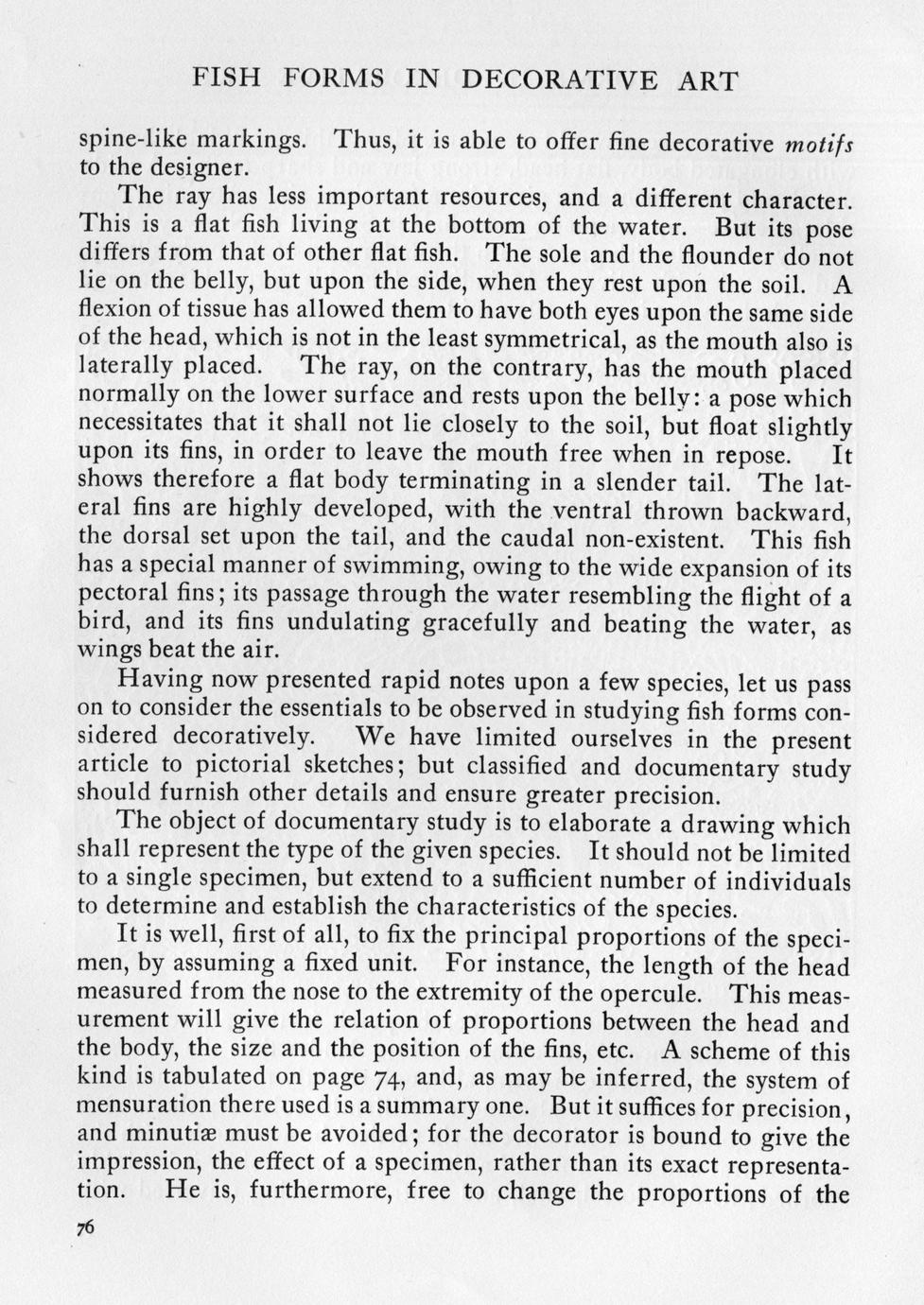 FISH FORMS IN DECORATIVE ART

spine-like markings. Thus, it is able to offer fine decorative motifs to the designer.

The ray has less important resources, and a different character. This is a flat fish living at the bottom of the water. But its pose differs from that of other flat fish. The sole and the flounder do not lie on the belly, but upon the side, when they rest upon the soil. A flexion of tissue has allowed them to have both eyes upon the same side of the head, which is not in the least symmetrical, as the mouth also is laterally placed. The ray, on the contrary, has the mouth placed normally on the lower surface and rests upon the belly: a pose which necessitates that it shall not lie closely to the soil, but float slightly upon its fins, in order to leave the mouth free when in repose. It shows therefore a flat body terminating in a slender tail. The lateral fins are highly developed, with the ventral thrown backward, the dorsal set upon the tail, and the caudal non-existent. This fish has a special manner of swimming, owing to the wide expansion of its pectoral fins; its passage through the water resembling the flight of a bird, and its fins undulating gracefully and beating the water, as wings beat the air.

Having now presented rapid notes upon a few species, let us pass on to consider the essentials to be observed in studying fish forms considered decoratively. We have limited ourselves in the present article to pictorial sketches; but classified and documentary study should furnish other details and ensure greater precision.

The object of documentary study is to elaborate a drawing which shall represent the type of the given species. It should not be limited to a single specimen, but extend to a sufficient number of individuals to determine and establish the characteristics of the species.

It is well, first of all, to fix the principal proportions of the specimen, by assuming a fixed unit. For instance, the length of the head measured from the nose to the extremity of the opercule. This measurement will give the relation of proportions between the head and the body, the size and the position of the fins, etc. A scheme of this kind is tabulated on page 74, and, as may be inferred, the system of mensuration there used is a summary one. But it suffices for precision, and minutiæ must be avoided; for the decorator is bound to give the impression, the effect of a specimen, rather than its exact representation. He is, furthermore, free to change the proportions of the

76